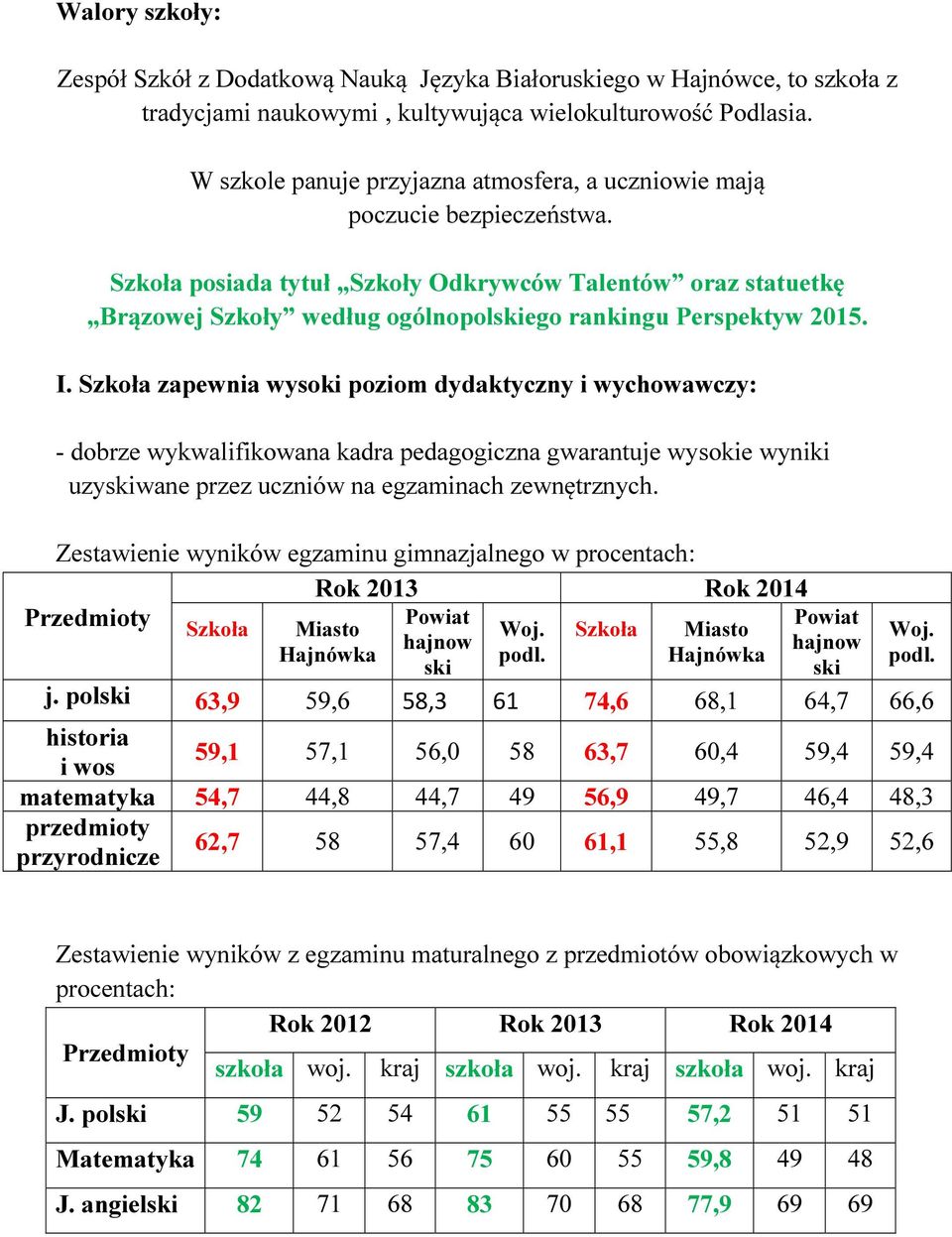 Walory szkoły:

Zespół Szkół z Dodatkową Nauką Języka Białoruskiego w Hajnówce, to szkoła z tradycjami naukowymi , kultywująca wielokulturowość Podlasia.

W szkole panuje przyjazna atmosfera, a uczniowie mają poczucie bezpieczeństwa.

Szkoła posiada tytuł „Szkoły Odkrywców Talentów” oraz statuetkę „Brązowej Szkoły” według ogólnopolskiego rankingu Perspektyw 2015.

I. Szkoła zapewnia wysoki poziom dydaktyczny i wychowawczy:

- dobrze wykwalifikowana kadra pedagogiczna gwarantuje wysokie wyniki uzyskiwane przez uczniów na egzaminach zewnętrznych.

Zestawienie wyników egzaminu gimnazjalnego w procentach:

| Przedmioty | Rok 2013 | | | | Rok 2014 | | | |
|---|---|---|---|---|---|---|---|---|
| | Szkoła | Miasto Hajnówka | Powiat hajnowski | Woj. podl. | Szkoła | Miasto Hajnówka | Powiat hajnowski | Woj. podl. |
| j. polski | 63,9 | 59,6 | 58,3 | 61 | 74,6 | 68,1 | 64,7 | 66,6 |
| historia i wos | 59,1 | 57,1 | 56,0 | 58 | 63,7 | 60,4 | 59,4 | 59,4 |
| matematyka | 54,7 | 44,8 | 44,7 | 49 | 56,9 | 49,7 | 46,4 | 48,3 |
| przedmioty przyrodnicze | 62,7 | 58 | 57,4 | 60 | 61,1 | 55,8 | 52,9 | 52,6 |

Zestawienie wyników z egzaminu maturalnego z przedmiotów obowiązkowych w procentach:

| Przedmioty | Rok 2012 | | | Rok 2013 | | | Rok 2014 | | |
|---|---|---|---|---|---|---|---|---|---|
| | szkoła | woj. | kraj | szkoła | woj. | kraj | szkoła | woj. | kraj |
| J. polski | 59 | 52 | 54 | 61 | 55 | 55 | 57,2 | 51 | 51 |
| Matematyka | 74 | 61 | 56 | 75 | 60 | 55 | 59,8 | 49 | 48 |
| J. angielski | 82 | 71 | 68 | 83 | 70 | 68 | 77,9 | 69 | 69 |